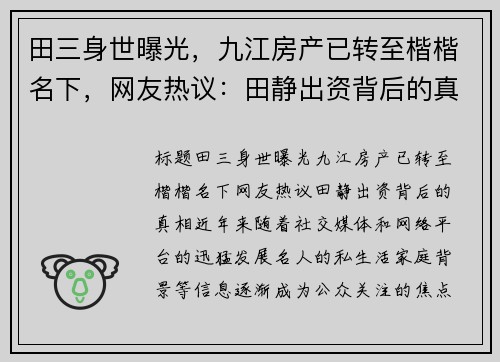 田三身世曝光，九江房产已转至楷楷名下，网友热议：田静出资背后的真

标题田三身世曝光九江房产已转至楷楷名下网友热议田静出资背后的真相近年来随着社交媒体和网络平台的迅猛发展名人的私生活家庭背景等信息逐渐成为公众关注的焦点